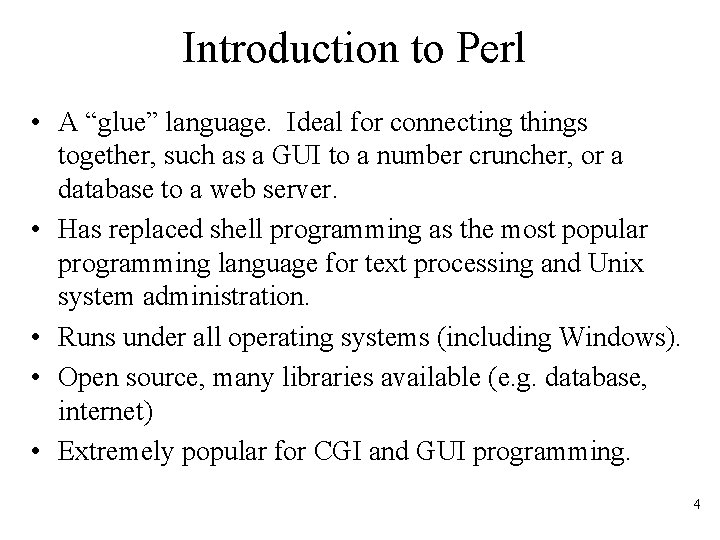 Introduction to Perl

• A “glue” language. Ideal for connecting things together, such as a GUI to a number cruncher, or a database to a web server.
• Has replaced shell programming as the most popular programming language for text processing and Unix system administration.
• Runs under all operating systems (including Windows).
• Open source, many libraries available (e.g. database, internet)
• Extremely popular for CGI and GUI programming.

4